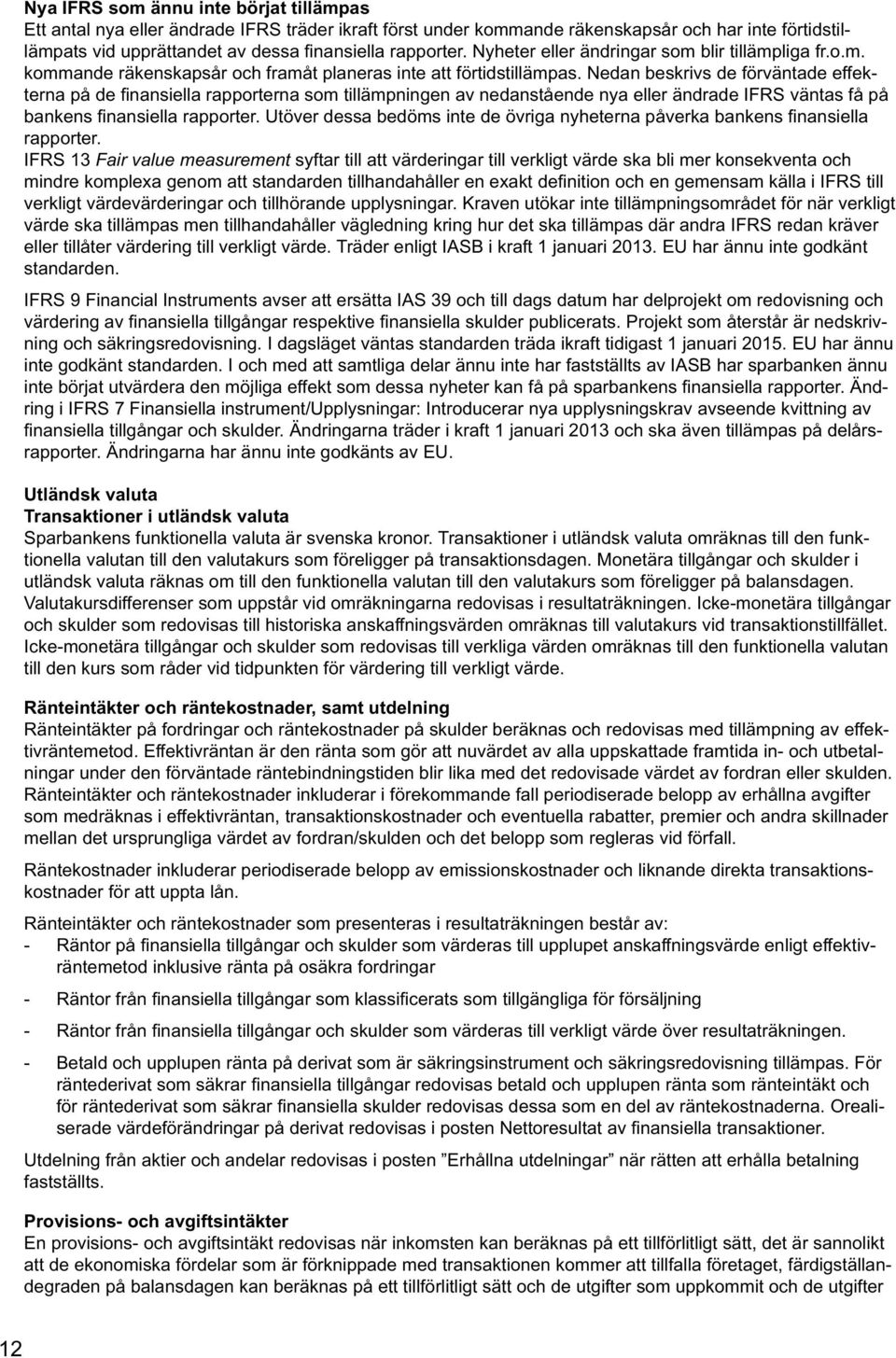 Nya IFRS som ännu inte börjat tillämpas
Ett antal nya eller ändrade IFRS träder ikraft först under kommande räkenskapsår och har inte förtidstillämpats vid upprättandet av dessa finansiella rapporter. Nyheter eller ändringar som blir tillämpliga fr.o.m. kommande räkenskapsår och framåt planeras inte att förtidstillämpas. Nedan beskrivs de förväntade effekterna på de finansiella rapporterna som tillämpningen av nedanstående nya eller ändrade IFRS väntas få på bankens finansiella rapporter. Utöver dessa bedöms inte de övriga nyheterna påverka bankens finansiella rapporter.
IFRS 13 Fair value measurement syftar till att värderingar till verkligt värde ska bli mer konsekventa och mindre komplexa genom att standarden tillhandahåller en exakt definition och en gemensam källa i IFRS till verkligt värdevärderingar och tillhörande upplysningar. Kraven utökar inte tillämpningsområdet för när verkligt värde ska tillämpas men tillhandahåller vägledning kring hur det ska tillämpas där andra IFRS redan kräver eller tillåter värdering till verkligt värde. Träder enligt IASB i kraft 1 januari 2013. EU har ännu inte godkänt standarden.

IFRS 9 Financial Instruments avser att ersätta IAS 39 och till dags datum har delprojekt om redovisning och värdering av finansiella tillgångar respektive finansiella skulder publicerats. Projekt som återstår är nedskrivning och säkringsredovisning. I dagsläget väntas standarden träda ikraft tidigast 1 januari 2015. EU har ännu inte godkänt standarden. I och med att samtliga delar ännu inte har fastställts av IASB har sparbanken ännu inte börjat utvärdera den möjliga effekt som dessa nyheter kan få på sparbankens finansiella rapporter. Ändring i IFRS 7 Finansiella instrument/Upplysningar: Introducerar nya upplysningskrav avseende kvittning av finansiella tillgångar och skulder. Ändringarna träder i kraft 1 januari 2013 och ska även tillämpas på delårsrapporter. Ändringarna har ännu inte godkänts av EU.

Utländsk valuta
Transaktioner i utländsk valuta
Sparbankens funktionella valuta är svenska kronor. Transaktioner i utländsk valuta omräknas till den funktionella valutan till den valutakurs som föreligger på transaktionsdagen. Monetära tillgångar och skulder i utländsk valuta räknas om till den funktionella valutan till den valutakurs som föreligger på balansdagen. Valutakursdifferenser som uppstår vid omräkningarna redovisas i resultaträkningen. Icke-monetära tillgångar och skulder som redovisas till historiska anskaffningsvärden omräknas till valutakurs vid transaktionstillfället. Icke-monetära tillgångar och skulder som redovisas till verkliga värden omräknas till den funktionella valutan till den kurs som råder vid tidpunkten för värdering till verkligt värde.

Ränteintäkter och räntekostnader, samt utdelning
Ränteintäkter på fordringar och räntekostnader på skulder beräknas och redovisas med tillämpning av effektivräntemetod. Effektivräntan är den ränta som gör att nuvärdet av alla uppskattade framtida in- och utbetalningar under den förväntade räntebindningstiden blir lika med det redovisade värdet av fordran eller skulden. Ränteintäkter och räntekostnader inkluderar i förekommande fall periodiserade belopp av erhållna avgifter som medräknas i effektivräntan, transaktionskostnader och eventuella rabatter, premier och andra skillnader mellan det ursprungliga värdet av fordran/skulden och det belopp som regleras vid förfall.

Räntekostnader inkluderar periodiserade belopp av emissionskostnader och liknande direkta transaktionskostnader för att uppta lån.

Ränteintäkter och räntekostnader som presenteras i resultaträkningen består av:
- Räntor på finansiella tillgångar och skulder som värderas till upplupet anskaffningsvärde enligt effektivräntemetod inklusive ränta på osäkra fordringar

- Räntor från finansiella tillgångar som klassificerats som tillgängliga för försäljning

- Räntor från finansiella tillgångar och skulder som värderas till verkligt värde över resultaträkningen.

- Betald och upplupen ränta på derivat som är säkringsinstrument och säkringsredovisning tillämpas. För räntederivat som säkrar finansiella tillgångar redovisas betald och upplupen ränta som ränteintäkt och för räntederivat som säkrar finansiella skulder redovisas dessa som en del av räntekostnaderna. Orealiserade värdeförändringar på derivat redovisas i posten Nettoresultat av finansiella transaktioner.

Utdelning från aktier och andelar redovisas i posten ”Erhållna utdelningar” när rätten att erhålla betalning fastställts.

Provisions- och avgiftsintäkter
En provisions- och avgiftsintäkt redovisas när inkomsten kan beräknas på ett tillförlitligt sätt, det är sannolikt att de ekonomiska fördelar som är förknippade med transaktionen kommer att tillfalla företaget, färdigställandegraden på balansdagen kan beräknas på ett tillförlitligt sätt och de utgifter som uppkommit och de utgifter

12